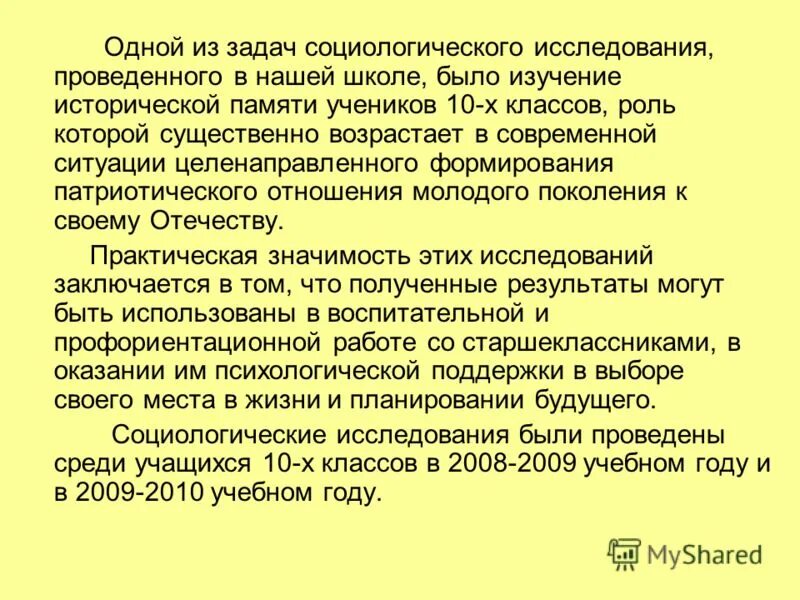 Одной из задач социологического исследования, проведенного в нашей школе, было изучение исторической памяти учеников 10-х классов, роль которой существенно возрастает в современной ситуации целенаправленного формирования патриотического отношения молодого поколения к своему Отечеству.

Практическая значимость этих исследований заключается в том, что полученные результаты могут быть использованы в воспитательной и профориентационной работе со старшеклассниками, в оказании им психологической поддержки в выборе своего места в жизни и планировании будущего.

Социологические исследования были проведены среди учащихся 10-х классов в 2008-2009 учебном году и в 2009-2010 учебном году.

MyShared